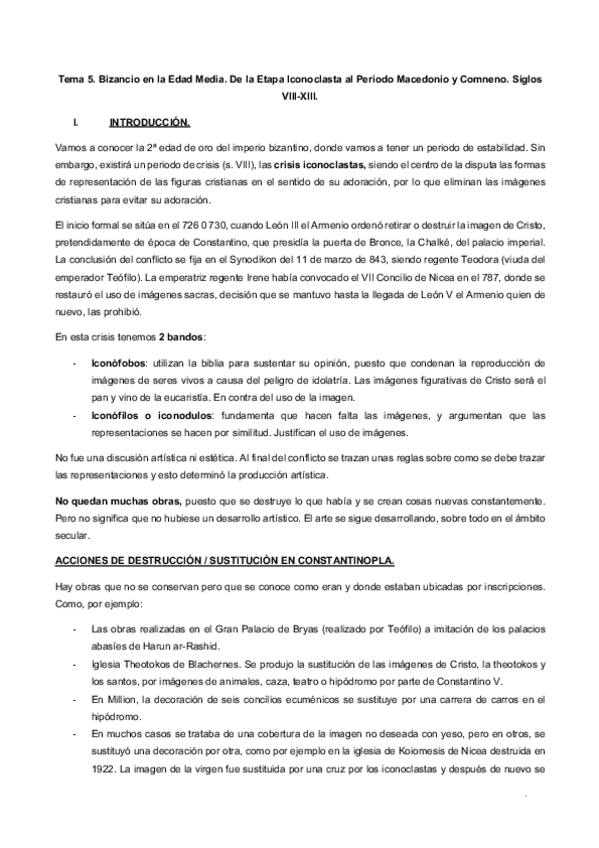 Tema 5. Bizancio en la Edad Media. De la Etapa Iconoclasta al Periodo Macedonio y Comneno. Siglos VIII-XIII.

I. INTRODUCCIÓN.

Vamos a conocer la 2ª edad de oro del imperio bizantino, donde vamos a tener un periodo de estabilidad. Sin embargo, existirá un periodo de crisis (s. VIII), las crisis iconoclastas, siendo el centro de la disputa las formas de representación de las figuras cristianas en el sentido de su adoración, por lo que eliminan las imágenes cristianas para evitar su adoración.

El inicio formal se sitúa en el 726 0 730, cuando León III el Armenio ordenó retirar o destruir la imagen de Cristo, pretendidamente de época de Constantino, que presidía la puerta de Bronce, la Chalké, del palacio imperial. La conclusión del conflicto se fija en el Synodikon del 11 de marzo de 843, siendo regente Teodora (viuda del emperador Teófilo). La emperatriz regente Irene había convocado el VII Concilio de Nicea en el 787, donde se restauró el uso de imágenes sacras, decisión que se mantuvo hasta la llegada de León V el Armenio quien de nuevo, las prohibió.

En esta crisis tenemos 2 bandos:

- Iconófobos: utilizan la biblia para sustentar su opinión, puesto que condenan la reproducción de imágenes de seres vivos a causa del peligro de idolatría. Las imágenes figurativas de Cristo será el pan y vino de la eucaristía. En contra del uso de la imagen.
- Iconófilos o iconodulos: fundamenta que hacen falta las imágenes, y argumentan que las representaciones se hacen por similitud. Justifican el uso de imágenes.

No fue una discusión artística ni estética. Al final del conflicto se trazan unas reglas sobre como se debe trazar las representaciones y esto determinó la producción artística.

No quedan muchas obras, puesto que se destruye lo que había y se crean cosas nuevas constantemente. Pero no significa que no hubiese un desarrollo artístico. El arte se sigue desarrollando, sobre todo en el ámbito secular.

ACCIONES DE DESTRUCCIÓN / SUSTITUCIÓN EN CONSTANTINOPLA.

Hay obras que no se conservan pero que se conoce como eran y donde estaban ubicadas por inscripciones. Como, por ejemplo:

- Las obras realizadas en el Gran Palacio de Bryas (realizado por Teófilo) a imitación de los palacios abasíes de Harun ar-Rashid.
- Iglesia Theotokos de Blachernes. Se produjo la sustitución de las imágenes de Cristo, la theotokos y los santos, por imágenes de animales, caza, teatro o hipódromo por parte de Constantino V.
- En Million, la decoración de seis concilios ecuménicos se sustituye por una carrera de carros en el hipódromo.
- En muchos casos se trataba de una cobertura de la imagen no deseada con yeso, pero en otros, se sustituyó una decoración por otra, como por ejemplo en la iglesia de Koiomesis de Nicea destruida en 1922. La imagen de la virgen fue sustituida por una cruz por los iconoclastas y después de nuevo se